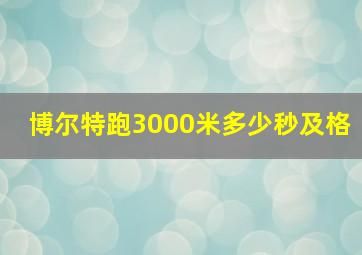 博尔特跑3000米多少秒及格